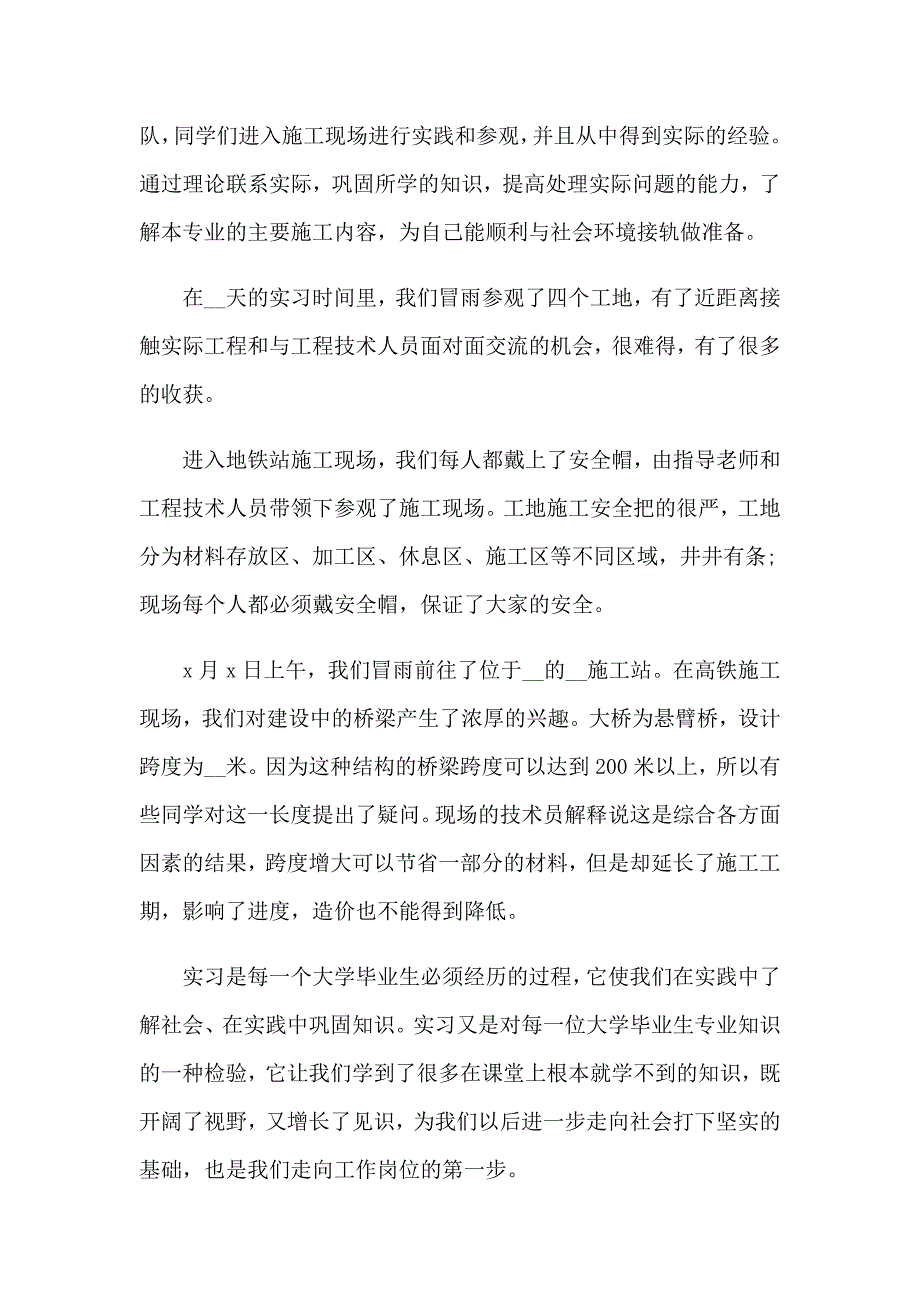 队，同学们进入施工现场进行实践和参观，并且从中得到实际的经验。通过理论联系实际，巩固所学的知识，提高处理实际问题的能力，了解本专业的主要施工内容，为自己能顺利与社会环境接轨做准备。

在__天的实习时间里，我们冒雨参观了四个工地，有了近距离接触实际工程和与工程技术人员面对面交流的机会，很难得，有了很多的收获。

进入地铁站施工现场，我们每人都戴上了安全帽，由指导老师和工程技术人员带领下参观了施工现场。工地施工安全把的很严，工地分为材料存放区、加工区、休息区、施工区等不同区域，井井有条；现场每个人都必须戴安全帽，保证了大家的安全。

x 月 x 日上午，我们冒雨前往了位于__的__施工站。在高铁施工现场，我们对建设中的桥梁产生了浓厚的兴趣。大桥为悬臂桥，设计跨度为__米。因为这种结构的桥梁跨度可以达到 200 米以上，所以有些同学对这一长度提出了疑问。现场的技术员解释说这是综合各方面因素的结果，跨度增大可以节省一部分的材料，但是却延长了施工工期，影响了进度，造价也不能得到降低。

实习是每一个大学毕业生必须经历的过程，它使我们在实践中了解社会、在实践中巩固知识。实习又是对每一位大学毕业生专业知识的一种检验，它让我们学到了很多在课堂上根本就学不到的知识，既开阔了视野，又增长了见识，为我们以后进一步走向社会打下坚实的基础，也是我们走向工作岗位的第一步。